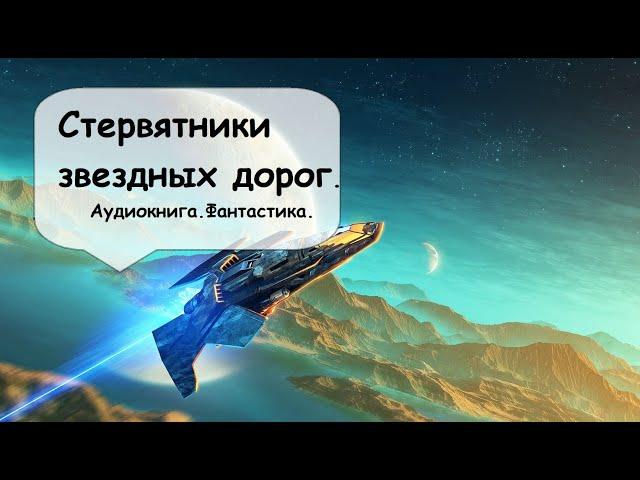 Стервятники звездных дорог.
Аудиокнига.Фантастика.